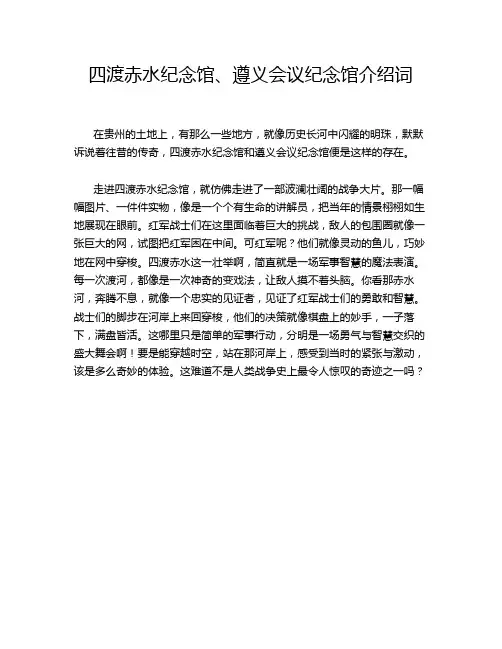 四渡赤水纪念馆、遵义会议纪念馆介绍词

在贵州的土地上，有那么一些地方，就像历史长河中闪耀的明珠，默默诉说着往昔的传奇，四渡赤水纪念馆和遵义会议纪念馆便是这样的存在。

走进四渡赤水纪念馆，就仿佛走进了一部波澜壮阔的战争大片。那一幅幅图片、一件件实物，像是一个个有生命的讲解员，把当年的情景栩栩如生地展现在眼前。红军战士们在这里面临着巨大的挑战，敌人的包围圈就像一张巨大的网，试图把红军困在中间。可红军呢？他们就像灵动的鱼儿，巧妙地在网中穿梭。四渡赤水这一壮举啊，简直就是一场军事智慧的魔法表演。每一次渡河，都像是一次神奇的变戏法，让敌人摸不着头脑。你看那赤水河，奔腾不息，就像一个忠实的见证者，见证了红军战士们的勇敢和智慧。战士们的脚步在河岸上来回穿梭，他们的决策就像棋盘上的妙手，一子落下，满盘皆活。这哪里只是简单的军事行动，分明是一场勇气与智慧交织的盛大舞会啊！要是能穿越时空，站在那河岸上，感受到当时的紧张与激动，该是多么奇妙的体验。这难道不是人类战争史上最令人惊叹的奇迹之一吗？